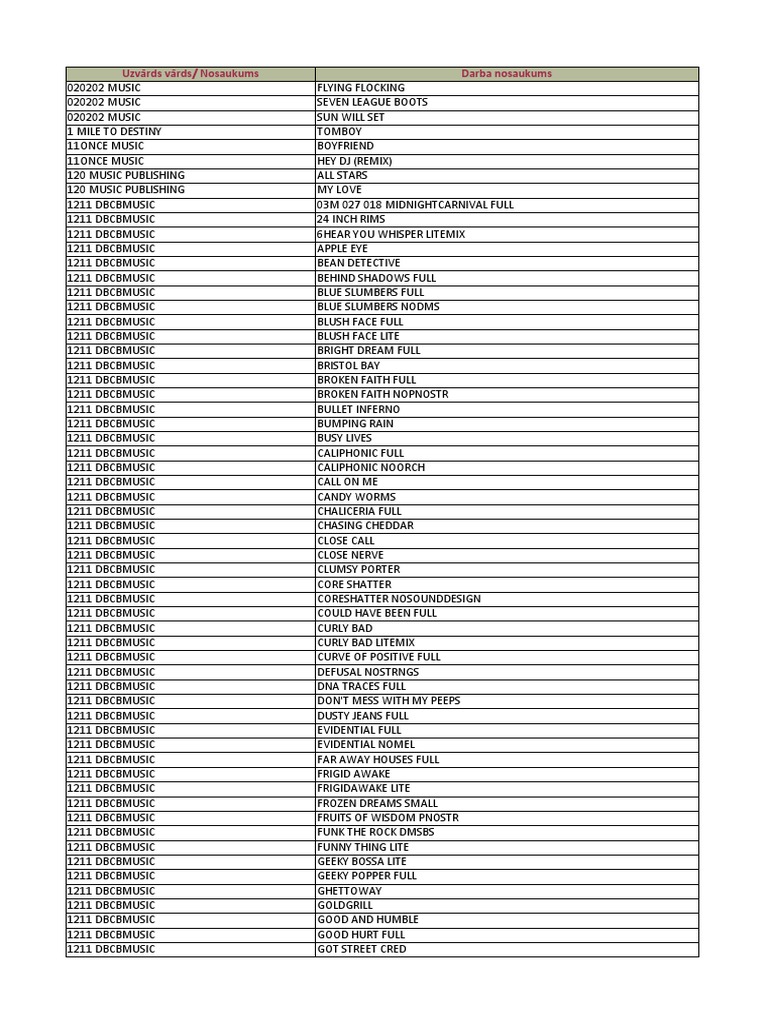 | Uzvārds vārds/ Nosaukums | Darba nosaukums |
|---|---|
| 020202 MUSIC | FLYING FLOCKING |
| 020202 MUSIC | SEVEN LEAGUE BOOTS |
| 020202 MUSIC | SUN WILL SET |
| 1 MILE TO DESTINY | TOMBOY |
| 11ONCE MUSIC | BOYFRIEND |
| 11ONCE MUSIC | HEY DJ (REMIX) |
| 120 MUSIC PUBLISHING | ALL STARS |
| 120 MUSIC PUBLISHING | MY LOVE |
| 1211 DBCBMUSIC | 03M 027 018 MIDNIGHTCARNIVAL FULL |
| 1211 DBCBMUSIC | 24 INCH RIMS |
| 1211 DBCBMUSIC | 6HEAR YOU WHISPER LITEMIX |
| 1211 DBCBMUSIC | APPLE EYE |
| 1211 DBCBMUSIC | BEAN DETECTIVE |
| 1211 DBCBMUSIC | BEHIND SHADOWS FULL |
| 1211 DBCBMUSIC | BLUE SLUMBERS FULL |
| 1211 DBCBMUSIC | BLUE SLUMBERS NODMS |
| 1211 DBCBMUSIC | BLUSH FACE FULL |
| 1211 DBCBMUSIC | BLUSH FACE LITE |
| 1211 DBCBMUSIC | BRIGHT DREAM FULL |
| 1211 DBCBMUSIC | BRISTOL BAY |
| 1211 DBCBMUSIC | BROKEN FAITH FULL |
| 1211 DBCBMUSIC | BROKEN FAITH NOPNOSTR |
| 1211 DBCBMUSIC | BULLET INFERNO |
| 1211 DBCBMUSIC | BUMPING RAIN |
| 1211 DBCBMUSIC | BUSY LIVES |
| 1211 DBCBMUSIC | CALIPHONIC FULL |
| 1211 DBCBMUSIC | CALIPHONIC NOORCH |
| 1211 DBCBMUSIC | CALL ON ME |
| 1211 DBCBMUSIC | CANDY WORMS |
| 1211 DBCBMUSIC | CHALICERIA FULL |
| 1211 DBCBMUSIC | CHASING CHEDDAR |
| 1211 DBCBMUSIC | CLOSE CALL |
| 1211 DBCBMUSIC | CLOSE NERVE |
| 1211 DBCBMUSIC | CLUMSY PORTER |
| 1211 DBCBMUSIC | CORE SHATTER |
| 1211 DBCBMUSIC | CORESHATTER NOSOUNDDESIGN |
| 1211 DBCBMUSIC | COULD HAVE BEEN FULL |
| 1211 DBCBMUSIC | CURLY BAD |
| 1211 DBCBMUSIC | CURLY BAD LITEMIX |
| 1211 DBCBMUSIC | CURVE OF POSITIVE FULL |
| 1211 DBCBMUSIC | DEFUSAL NOSTRNGS |
| 1211 DBCBMUSIC | DNA TRACES FULL |
| 1211 DBCBMUSIC | DON'T MESS WITH MY PEEPS |
| 1211 DBCBMUSIC | DUSTY JEANS FULL |
| 1211 DBCBMUSIC | EVIDENTIAL FULL |
| 1211 DBCBMUSIC | EVIDENTIAL NOMEL |
| 1211 DBCBMUSIC | FAR AWAY HOUSES FULL |
| 1211 DBCBMUSIC | FRIGID AWAKE |
| 1211 DBCBMUSIC | FRIGIDAWAKE LITE |
| 1211 DBCBMUSIC | FROZEN DREAMS SMALL |
| 1211 DBCBMUSIC | FRUITS OF WISDOM PNOSTR |
| 1211 DBCBMUSIC | FUNK THE ROCK DMSBS |
| 1211 DBCBMUSIC | FUNNY THING LITE |
| 1211 DBCBMUSIC | GEEKY BOSSA LITE |
| 1211 DBCBMUSIC | GEEKY POPPER FULL |
| 1211 DBCBMUSIC | GHETTOWAY |
| 1211 DBCBMUSIC | GOLDGRILL |
| 1211 DBCBMUSIC | GOOD AND HUMBLE |
| 1211 DBCBMUSIC | GOOD HURT FULL |
| 1211 DBCBMUSIC | GOT STREET CRED |